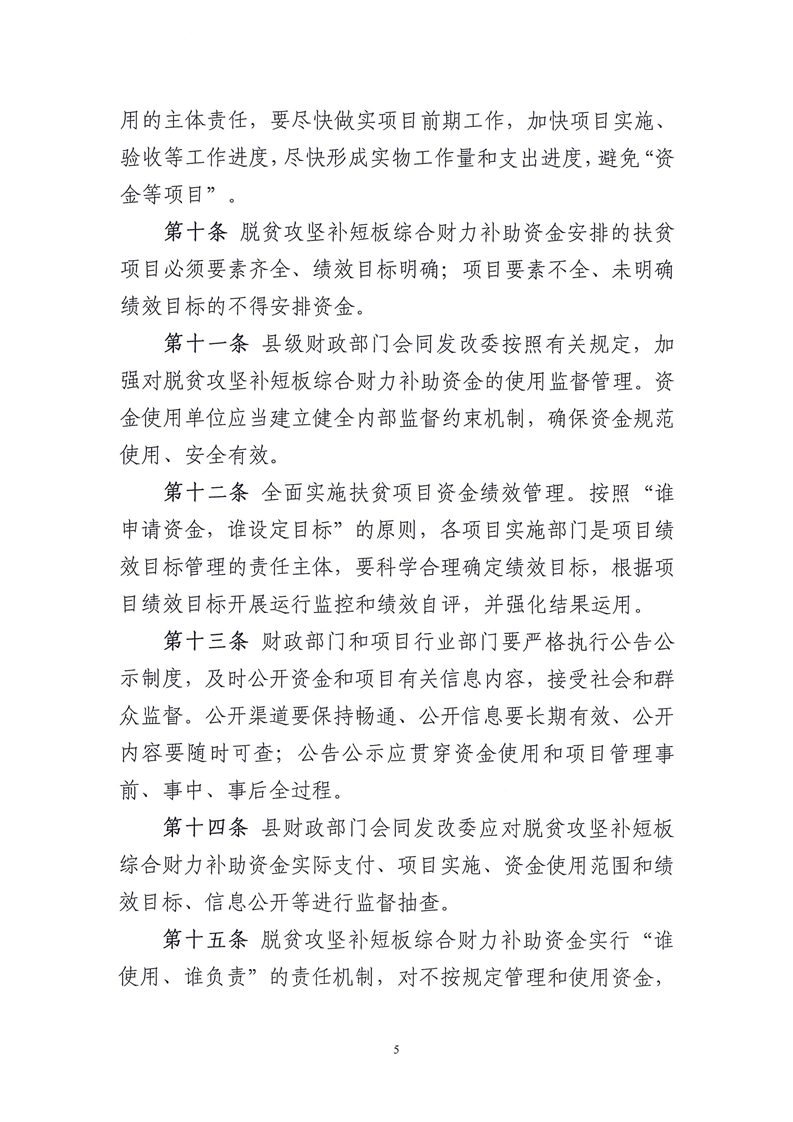 用的主体责任，要尽快做实项目前期工作，加快项目实施、验收等工作进度，尽快形成实物工作量和支出进度，避免“资金等项目”。

第十条 脱贫攻坚补短板综合财力补助资金安排的扶贫项目必须要素齐全、绩效目标明确；项目要素不全、未明确绩效目标的不得安排资金。

第十一条 县级财政部门会同发改委按照有关规定，加强对脱贫攻坚补短板综合财力补助资金的使用监督管理。资金使用单位应当建立健全内部监督约束机制，确保资金规范使用、安全有效。

第十二条 全面实施扶贫项目资金绩效管理。按照“谁申请资金，谁设定目标”的原则，各项目实施部门是项目绩效目标管理的责任主体，要科学合理确定绩效目标，根据项目绩效目标开展运行监控和绩效自评，并强化结果运用。

第十三条 财政部门和项目行业部门要严格执行公告公示制度，及时公开资金和项目有关信息内容，接受社会和群众监督。公开渠道要保持畅通、公开信息要长期有效、公开内容要随时可查；公告公示应贯穿资金使用和项目管理事前、事中、事后全过程。

第十四条 县财政部门会同发改委应对脱贫攻坚补短板综合财力补助资金实际支付、项目实施、资金使用范围和绩效目标、信息公开等进行监督抽查。

第十五条 脱贫攻坚补短板综合财力补助资金实行“谁使用、谁负责”的责任机制，对不按规定管理和使用资金，

5